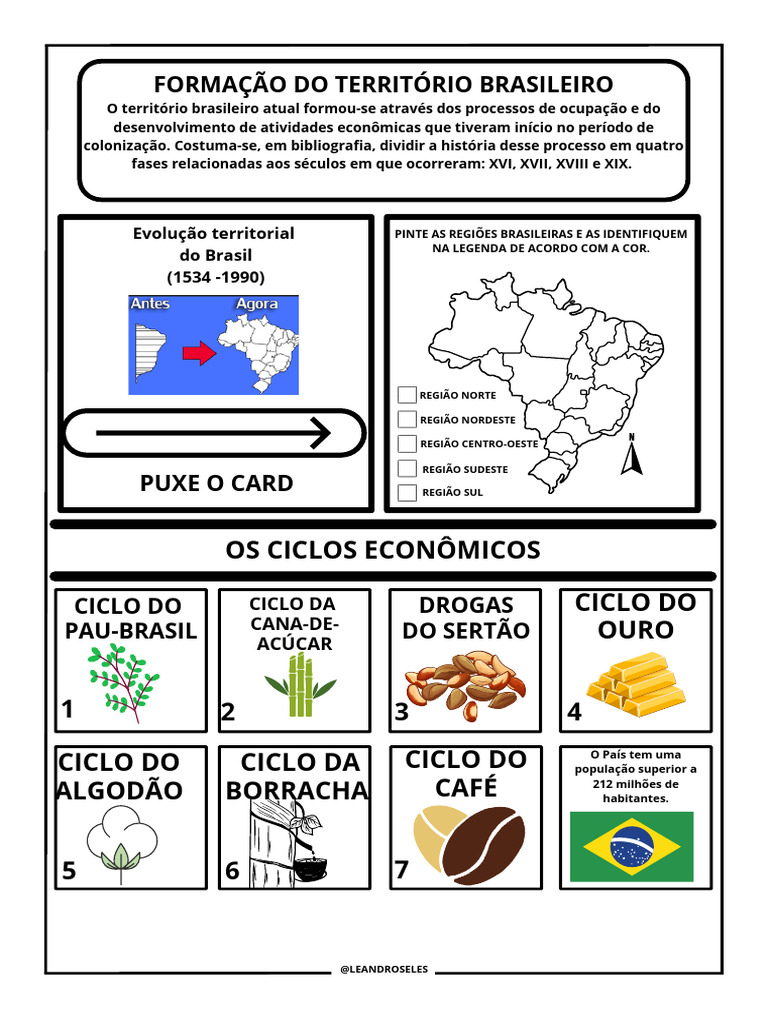 FORMAÇÃO DO TERRITÓRIO BRASILEIRO

O território brasileiro atual formou-se através dos processos de ocupação e do desenvolvimento de atividades econômicas que tiveram início no período de colonização. Costuma-se, em bibliografia, dividir a história desse processo em quatro fases relacionadas aos séculos em que ocorreram: XVI, XVII, XVIII e XIX.

Evolução territorial do Brasil (1534 -1990)

Antes Agora

PUXE O CARD

PINTE AS REGIÕES BRASILEIRAS E AS IDENTIFIQUEM NA LEGENDA DE ACORDO COM A COR.

REGIÃO NORTE
REGIÃO NORDESTE
REGIÃO CENTRO-OESTE
REGIÃO SUDESTE
REGIÃO SUL

N

OS CICLOS ECONÔMICOS

CICLO DO PAU-BRASIL 1

CICLO DA CANA-DE-ACÚCAR 2

DROGAS DO SERTÃO 3

CICLO DO OURO 4

CICLO DO ALGODÃO 5

CICLO DA BORRACHA 6

CICLO DO CAFÉ 7

O País tem uma população superior a 212 milhões de habitantes.

@LEANDROSELES